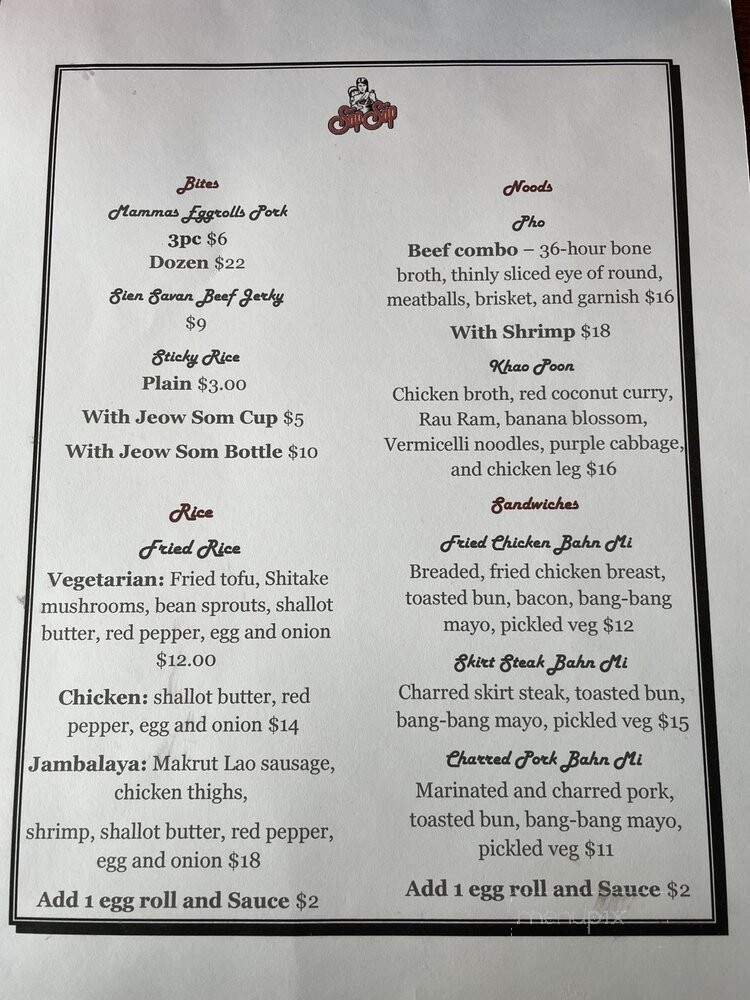 Sip Sip

Bites

Mammas Eggrolls Pork

3pc $6

Dozen $22

Sien Savan Beef Jerky

$9

Sticky Rice

Plain $3.00

With Jeow Som Cup $5

With Jeow Som Bottle $10

Rice

Fried Rice

Vegetarian: Fried tofu, Shitake mushrooms, bean sprouts, shallot butter, red pepper, egg and onion $12.00

Chicken: shallot butter, red pepper, egg and onion $14

Jambalaya: Makrut Lao sausage, chicken thighs,

shrimp, shallot butter, red pepper, egg and onion $18

Add 1 egg roll and Sauce $2

Noods

Pho

Beef combo – 36-hour bone broth, thinly sliced eye of round, meatballs, brisket, and garnish $16

With Shrimp $18

Khao Poon

Chicken broth, red coconut curry, Rau Ram, banana blossom, Vermicelli noodles, purple cabbage, and chicken leg $16

Sandwiches

Fried Chicken Bahn Mi

Breaded, fried chicken breast, toasted bun, bacon, bang-bang mayo, pickled veg $12

Skirt Steak Bahn Mi

Charred skirt steak, toasted bun, bang-bang mayo, pickled veg $15

Charred Pork Bahn Mi

Marinated and charred pork, toasted bun, bang-bang mayo, pickled veg $11

Add 1 egg roll and Sauce $2

menupix